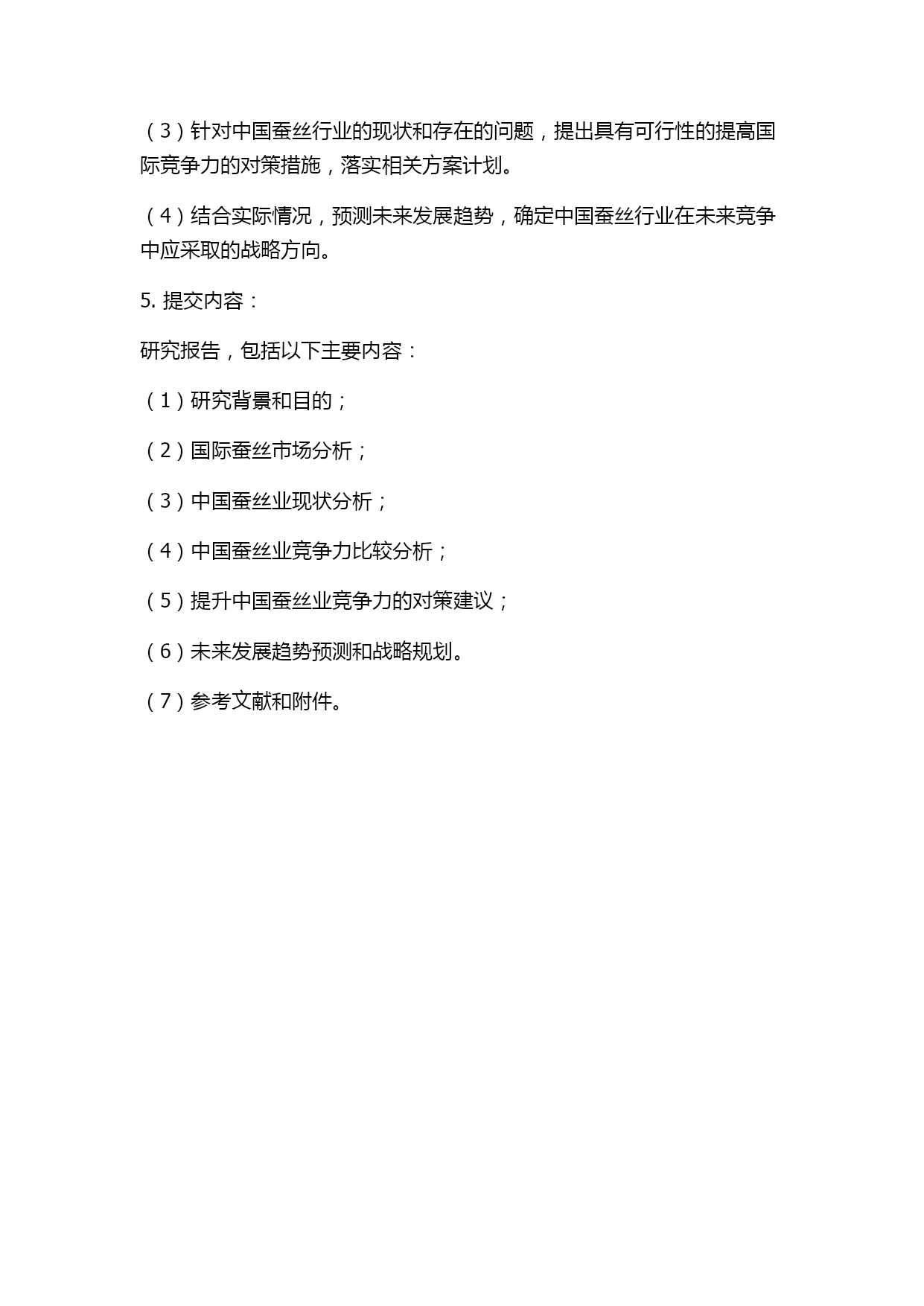 （3）针对中国蚕丝行业的现状和存在的问题，提出具有可行性的提高国际竞争力的对策措施，落实相关方案计划。

（4）结合实际情况，预测未来发展趋势，确定中国蚕丝行业在未来竞争中应采取的战略方向。

5. 提交内容：

研究报告，包括以下主要内容：

（1）研究背景和目的；

（2）国际蚕丝市场分析；

（3）中国蚕丝业现状分析；

（4）中国蚕丝业竞争力比较分析；

（5）提升中国蚕丝业竞争力的对策建议；

（6）未来发展趋势预测和战略规划。

（7）参考文献和附件。